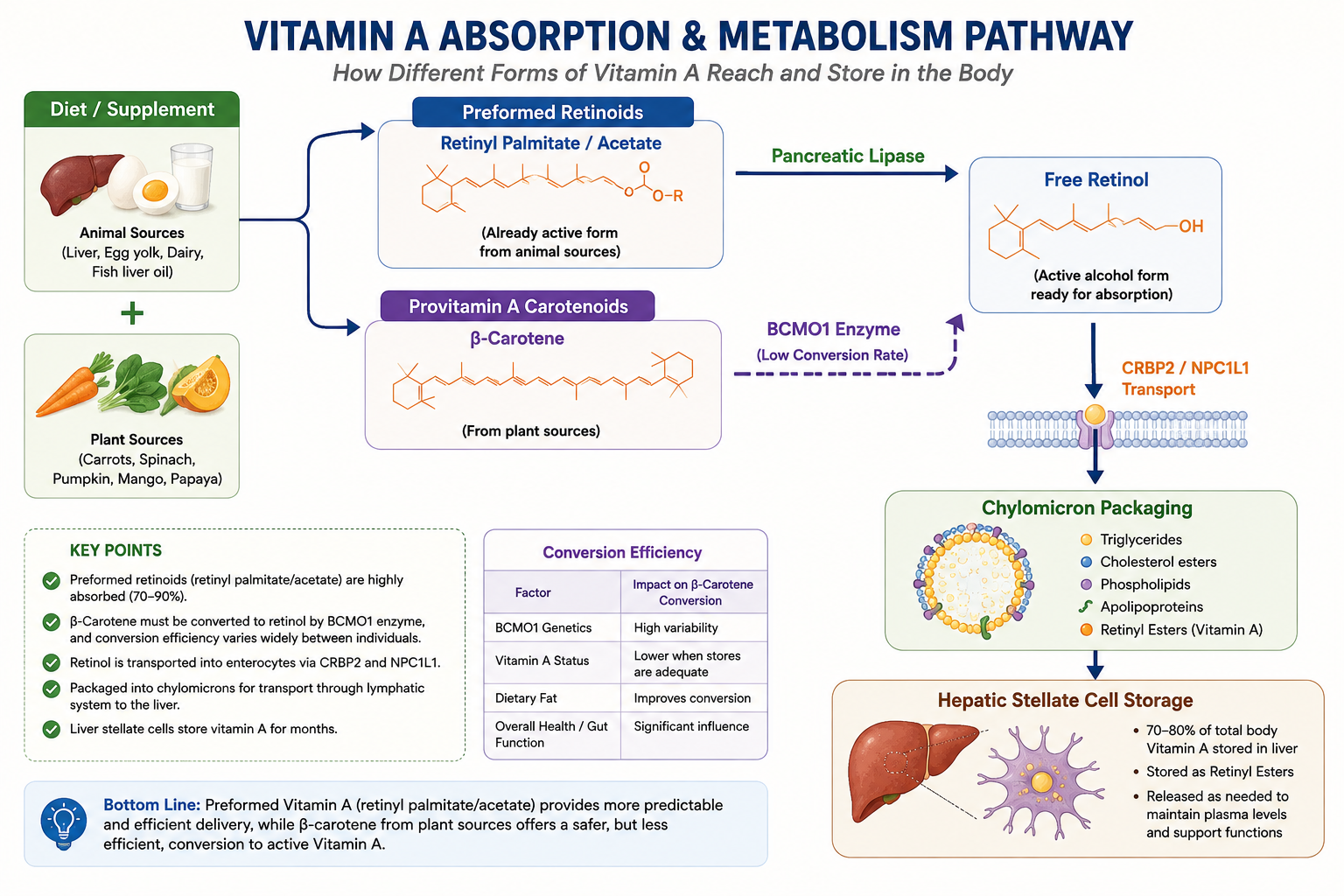 VITAMIN A ABSORPTION & METABOLISM PATHWAY

How Different Forms of Vitamin A Reach and Store in the Body

Diet / Supplement

Animal Sources
(Liver, Egg yolk, Dairy, Fish liver oil)

+

Plant Sources
(Carrots, Spinach, Pumpkin, Mango, Papaya)

Preformed Retinoids

Retinyl Palmitate / Acetate

O

O

O–R

(Already active form from animal sources)

Provitamin A Carotenoids

β-Carotene

(From plant sources)

Pancreatic Lipase

BCMO1 Enzyme
(Low Conversion Rate)

Free Retinol

OH

(Active alcohol form ready for absorption)

CRBP2 / NPC1L1 Transport

Chylomicron Packaging

Triglycerides
Cholesterol esters
Phospholipids
Apolipoproteins
Retinyl Esters (Vitamin A)

Hepatic Stellate Cell Storage

• 70–80% of total body Vitamin A stored in liver
• Stored as Retinyl Esters
• Released as needed to maintain plasma levels and support functions

KEY POINTS

Preformed retinoids (retinyl palmitate/acetate) are highly absorbed (70–90%).

β-Carotene must be converted to retinol by BCMO1 enzyme, and conversion efficiency varies widely between individuals.

Retinol is transported into enterocytes via CRBP2 and NPC1L1.

Packaged into chylomicrons for transport through lymphatic system to the liver.

Liver stellate cells store vitamin A for months.

Conversion Efficiency

| Factor | Impact on β-Carotene Conversion |
|---|---|
| BCMO1 Genetics | High variability |
| Vitamin A Status | Lower when stores are adequate |
| Dietary Fat | Improves conversion |
| Overall Health / Gut Function | Significant influence |

Bottom Line: Preformed Vitamin A (retinyl palmitate/acetate) provides more predictable and efficient delivery, while β-carotene from plant sources offers a safer, but less efficient, conversion to active Vitamin A.